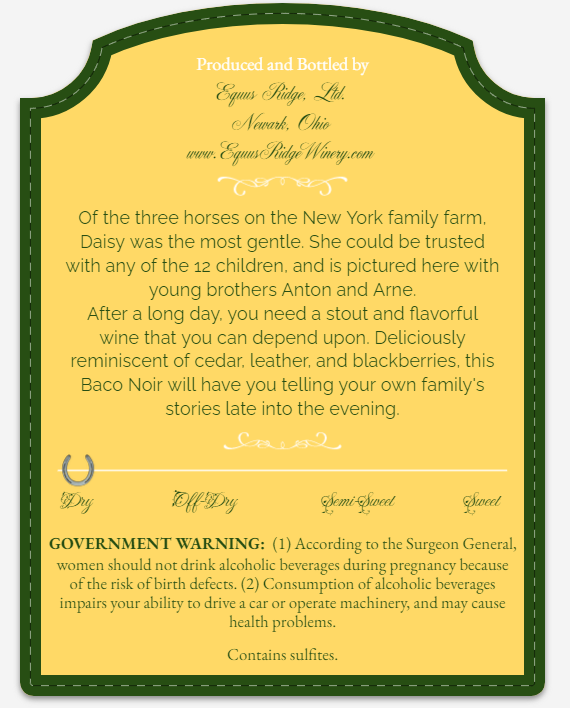 Produced and Bottled by
Equus Ridge, Ltd.
Newark, Ohio
www.EquusRidgeWinery.com

Of the three horses on the New York family farm, Daisy was the most gentle. She could be trusted with any of the 12 children, and is pictured here with young brothers Anton and Arne.
After a long day, you need a stout and flavorful wine that you can depend upon. Deliciously reminiscent of cedar, leather, and blackberries, this Baco Noir will have you telling your own family's stories late into the evening.

Dry Off-Dry Semi-Sweet Sweet

GOVERNMENT WARNING: (1) According to the Surgeon General, women should not drink alcoholic beverages during pregnancy because of the risk of birth defects. (2) Consumption of alcoholic beverages impairs your ability to drive a car or operate machinery, and may cause health problems.

Contains sulfites.